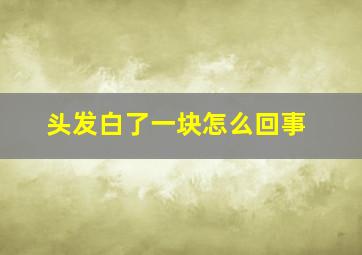 头发白了一块怎么回事